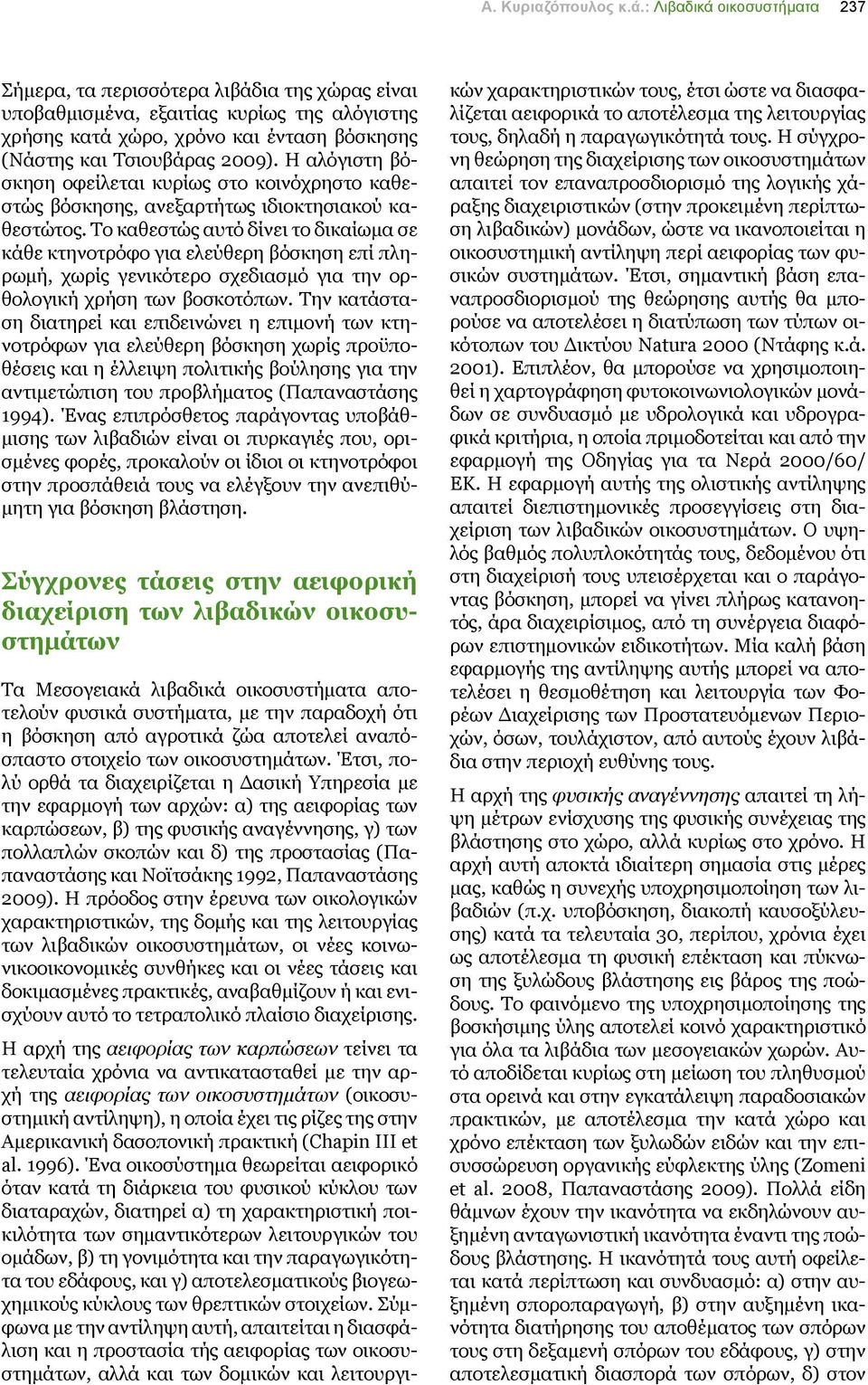 Α. Κυριαζόπουλος κ.ά.: Λιβαδικά οικοσυστήματα 237

Σήμερα, τα περισσότερα λιβάδια της χώρας είναι υποβαθμισμένα, εξαιτίας κυρίως της αλόγιστης χρήσης κατά χώρο, χρόνο και ένταση βόσκησης (Νάστης και Τσιουβάρας 2009). Η αλόγιστη βόσκηση οφείλεται κυρίως στο κοινόχρηστο καθεστώς βόσκησης, ανεξαρτήτως ιδιοκτησιακού καθεστώτος. Το καθεστώς αυτό δίνει το δικαίωμα σε κάθε κτηνοτρόφο για ελεύθερη βόσκηση επί πληρωμή, χωρίς γενικότερο σχεδιασμό για την ορθολογική χρήση των βοσκοτόπων. Την κατάσταση διατηρεί και επιδεινώνει η επιμονή των κτηνοτρόφων για ελεύθερη βόσκηση χωρίς προϋποθέσεις και η έλλειψη πολιτικής βούλησης για την αντιμετώπιση του προβλήματος (Παπαναστάσης 1994). Ένας επιπρόσθετος παράγοντας υποβάθμισης των λιβαδιών είναι οι πυρκαγιές που, ορισμένες φορές, προκαλούν οι ίδιοι οι κτηνοτρόφοι στην προσπάθειά τους να ελέγξουν την ανεπιθύμητη για βόσκηση βλάστηση.

Σύγχρονες τάσεις στην αειφορική διαχείριση των λιβαδικών οικοσυστημάτων

Τα Μεσογειακά λιβαδικά οικοσυστήματα αποτελούν φυσικά συστήματα, με την παραδοχή ότι η βόσκηση από αγροτικά ζώα αποτελεί αναπόσπαστο στοιχείο των οικοσυστημάτων. Έτσι, πολύ ορθά τα διαχειρίζεται η Δασική Υπηρεσία με την εφαρμογή των αρχών: α) της αειφορίας των καρπώσεων, β) της φυσικής αναγέννησης, γ) των πολλαπλών σκοπών και δ) της προστασίας (Παπαναστάσης και Νοϊτσάκης 1992, Παπαναστάσης 2009). Η πρόοδος στην έρευνα των οικολογικών χαρακτηριστικών, της δομής και της λειτουργίας των λιβαδικών οικοσυστημάτων, οι νέες κοινωνικοοικονομικές συνθήκες και οι νέες τάσεις και δοκιμασμένες πρακτικές, αναβαθμίζουν ή και ενισχύουν αυτό το τετραπολικό πλαίσιο διαχείρισης.

Η αρχή της αειφορίας των καρπώσεων τείνει τα τελευταία χρόνια να αντικατασταθεί με την αρχή της αειφορίας των οικοσυστημάτων (οικοσυστημική αντίληψη), η οποία έχει τις ρίζες της στην Αμερικανική δασοπονική πρακτική (Chapin III et al. 1996). Ένα οικοσύστημα θεωρείται αειφορικό όταν κατά τη διάρκεια του φυσικού κύκλου των διαταραχών, διατηρεί α) τη χαρακτηριστική ποικιλότητα των σημαντικότερων λειτουργικών του ομάδων, β) τη γονιμότητα και την παραγωγικότητα του εδάφους, και γ) αποτελεσματικούς βιογεωχημικούς κύκλους των θρεπτικών στοιχείων. Σύμφωνα με την αντίληψη αυτή, απαιτείται η διασφάλιση και η προστασία τής αειφορίας των οικοσυστημάτων, αλλά και των δομικών και λειτουργικών χαρακτηριστικών τους, έτσι ώστε να διασφαλίζεται αειφορικά το αποτέλεσμα της λειτουργίας τους, δηλαδή η παραγωγικότητά τους. Η σύγχρονη θεώρηση της διαχείρισης των οικοσυστημάτων απαιτεί τον επαναπροσδιορισμό της λογικής χάραξης διαχειριστικών (στην προκειμένη περίπτωση λιβαδικών) μονάδων, ώστε να ικανοποιείται η οικοσυστημική αντίληψη περί αειφορίας των φυσικών συστημάτων. Έτσι, σημαντική βάση επαναπροσδιορισμού της θεώρησης αυτής θα μπορούσε να αποτελέσει η διατύπωση των τύπων οικότοπων του Δικτύου Natura 2000 (Ντάφης κ.ά. 2001). Επιπλέον, θα μπορούσε να χρησιμοποιηθεί η χαρτογράφηση φυτοκοινωνιολογικών μονάδων σε συνδυασμό με υδρολογικά και υδρογραφικά κριτήρια, η οποία πριμοδοτείται και από την εφαρμογή της Οδηγίας για τα Νερά 2000/60/ΕΚ. Η εφαρμογή αυτής της ολιστικής αντίληψης απαιτεί διεπιστημονικές προσεγγίσεις στη διαχείριση των λιβαδικών οικοσυστημάτων. Ο υψηλός βαθμός πολυπλοκότητάς τους, δεδομένου ότι στη διαχείρισή τους υπεισέρχεται και ο παράγοντας βόσκηση, μπορεί να γίνει πλήρως κατανοητός, άρα διαχειρίσιμος, από τη συνέργεια διαφόρων επιστημονικών ειδικοτήτων. Μία καλή βάση εφαρμογής της αντίληψης αυτής μπορεί να αποτελέσει η θεσμοθέτηση και λειτουργία των Φορέων Διαχείρισης των Προστατευόμενων Περιοχών, όσων, τουλάχιστον, από αυτούς έχουν λιβάδια στην περιοχή ευθύνης τους.

Η αρχή της φυσικής αναγέννησης απαιτεί τη λήψη μέτρων ενίσχυσης της φυσικής συνέχειας της βλάστησης στο χώρο, αλλά κυρίως στο χρόνο. Η αρχή αυτή αποκτά ιδιαίτερη σημασία στις μέρες μας, καθώς η συνεχής υποχρησιμοποίηση των λιβαδιών (π.χ. υποβόσκηση, διακοπή καυσοξύλευσης) κατά τα τελευταία 30, περίπου, χρόνια έχει ως αποτέλεσμα τη φυσική επέκταση και πύκνωση της ξυλώδους βλάστησης εις βάρος της ποώδους. Το φαινόμενο της υποχρησιμοποίησης της βοσκήσιμης ύλης αποτελεί κοινό χαρακτηριστικό για όλα τα λιβάδια των μεσογειακών χωρών. Αυτό αποδίδεται κυρίως στη μείωση του πληθυσμού στα ορεινά και στην εγκατάλειψη παραδοσιακών πρακτικών, με αποτέλεσμα την κατά χώρο και χρόνο επέκταση των ξυλωδών ειδών και την επισυσσώρευση οργανικής εύφλεκτης ύλης (Zomeni et al. 2008, Παπαναστάσης 2009). Πολλά είδη θάμνων έχουν την ικανότητα να εκδηλώνουν αυξημένη ανταγωνιστική ικανότητα έναντι της ποώδους βλάστησης. Η ικανότητά τους αυτή οφείλεται κατά περίπτωση και συνδυασμό: α) στην αυξημένη σποροπαραγωγή, β) στην αυξημένη ικανότητα διατήρησης του αποθέματος των σπόρων τους στη δεξαμενή σπόρων του εδάφους, γ) στην αποτελεσματική διασπορά των σπόρων, δ) στον